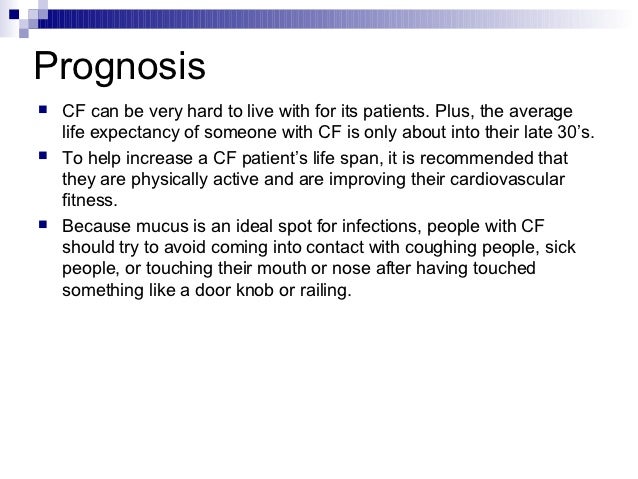 Prognosis

- CF can be very hard to live with for its patients. Plus, the average life expectancy of someone with CF is only about into their late 30’s.
- To help increase a CF patient’s life span, it is recommended that they are physically active and are improving their cardiovascular fitness.
- Because mucus is an ideal spot for infections, people with CF should try to avoid coming into contact with coughing people, sick people, or touching their mouth or nose after having touched something like a door knob or railing.